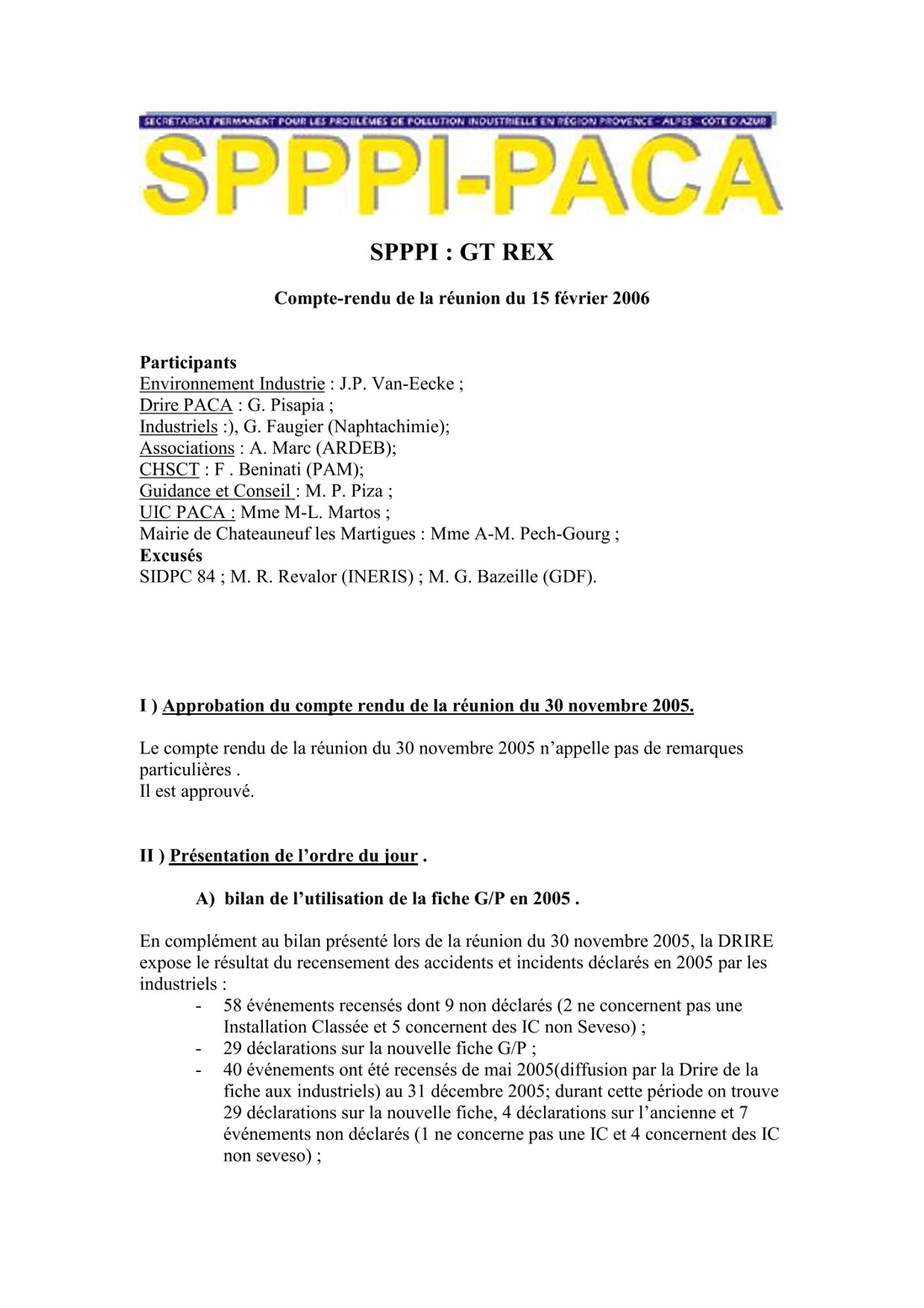 SECRETARIAT PERMANENT POUR LES PROBLÈMES DE POLLUTION INDUSTRIELLE EN RÉGION PROVENCE - ALPES - CÔTE D'AZUR
SPPPI-PACA

SPPPI : GT REX

Compte-rendu de la réunion du 15 février 2006

Participants
Environnement Industrie : J.P. Van-Eecke ;
Drire PACA : G. Pisapia ;
Industriels :), G. Faugier (Naphtachimie);
Associations : A. Marc (ARDEB);
CHSCT : F . Beninati (PAM);
Guidance et Conseil : M. P. Piza ;
UIC PACA : Mme M-L. Martos ;
Mairie de Chateauneuf les Martigues : Mme A-M. Pech-Gourg ;
Excusés
SIDPC 84 ; M. R. Revalor (INERIS) ; M. G. Bazeille (GDF).

I ) Approbation du compte rendu de la réunion du 30 novembre 2005.

Le compte rendu de la réunion du 30 novembre 2005 n'appelle pas de remarques particulières .
Il est approuvé.

II ) Présentation de l'ordre du jour .

A) bilan de l'utilisation de la fiche G/P en 2005 .

En complément au bilan présenté lors de la réunion du 30 novembre 2005, la DRIRE expose le résultat du recensement des accidents et incidents déclarés en 2005 par les industriels :
- 58 événements recensés dont 9 non déclarés (2 ne concernent pas une Installation Classée et 5 concernent des IC non Seveso) ;
- 29 déclarations sur la nouvelle fiche G/P ;
- 40 événements ont été recensés de mai 2005(diffusion par la Drire de la fiche aux industriels) au 31 décembre 2005; durant cette période on trouve 29 déclarations sur la nouvelle fiche, 4 déclarations sur l'ancienne et 7 événements non déclarés (1 ne concerne pas une IC et 4 concernent des IC non seveso) ;